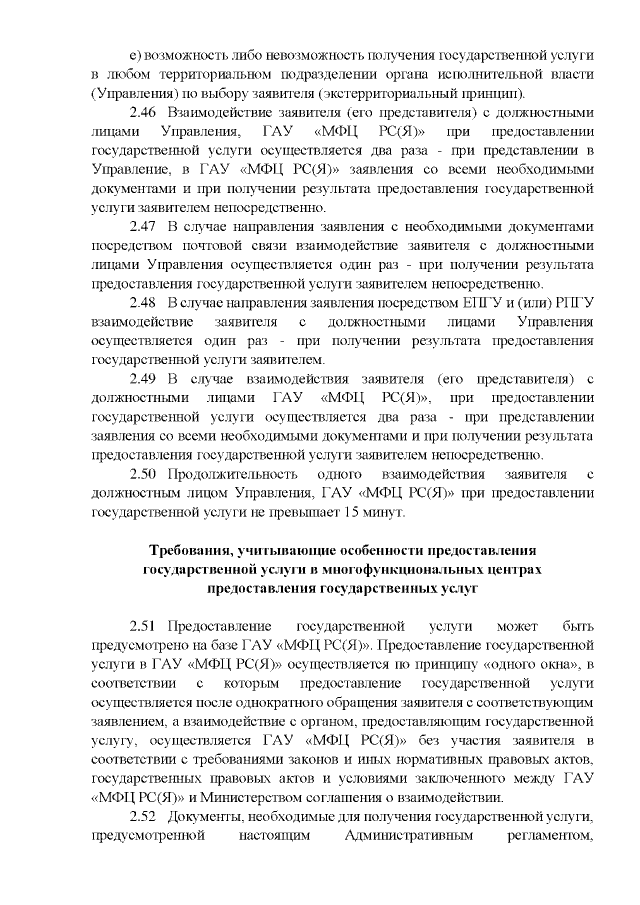 е) возможность либо невозможность получения государственной услуги в любом территориальном подразделении органа исполнительной власти (Управления) по выбору заявителя (экстерриториальный принцип).

2.46 Взаимодействие заявителя (его представителя) с должностными лицами Управления, ГАУ «МФЦ РС(Я)» при предоставлении государственной услуги осуществляется два раза - при представлении в Управление, в ГАУ «МФЦ РС(Я)» заявления со всеми необходимыми документами и при получении результата предоставления государственной услуги заявителем непосредственно.

2.47 В случае направления заявления с необходимыми документами посредством почтовой связи взаимодействие заявителя с должностными лицами Управления осуществляется один раз - при получении результата предоставления государственной услуги заявителем непосредственно.

2.48 В случае направления заявления посредством ЕПГУ и (или) РПГУ взаимодействие заявителя с должностными лицами Управления осуществляется один раз - при получении результата предоставления государственной услуги заявителем.

2.49 В случае взаимодействия заявителя (его представителя) с должностными лицами ГАУ «МФЦ РС(Я)», при предоставлении государственной услуги осуществляется два раза - при представлении заявления со всеми необходимыми документами и при получении результата предоставления государственной услуги заявителем непосредственно.

2.50 Продолжительность одного взаимодействия заявителя с должностным лицом Управления, ГАУ «МФЦ РС(Я)» при предоставлении государственной услуги не превышает 15 минут.

Требования, учитывающие особенности предоставления государственной услуги в многофункциональных центрах предоставления государственных услуг

2.51 Предоставление государственной услуги может быть предусмотрено на базе ГАУ «МФЦ РС(Я)». Предоставление государственной услуги в ГАУ «МФЦ РС(Я)» осуществляется по принципу «одного окна», в соответствии с которым предоставление государственной услуги осуществляется после однократного обращения заявителя с соответствующим заявлением, а взаимодействие с органом, предоставляющим государственной услугу, осуществляется ГАУ «МФЦ РС(Я)» без участия заявителя в соответствии с требованиями законов и иных нормативных правовых актов, государственных правовых актов и условиями заключенного между ГАУ «МФЦ РС(Я)» и Министерством соглашения о взаимодействии.

2.52 Документы, необходимые для получения государственной услуги, предусмотренной настоящим Административным регламентом,